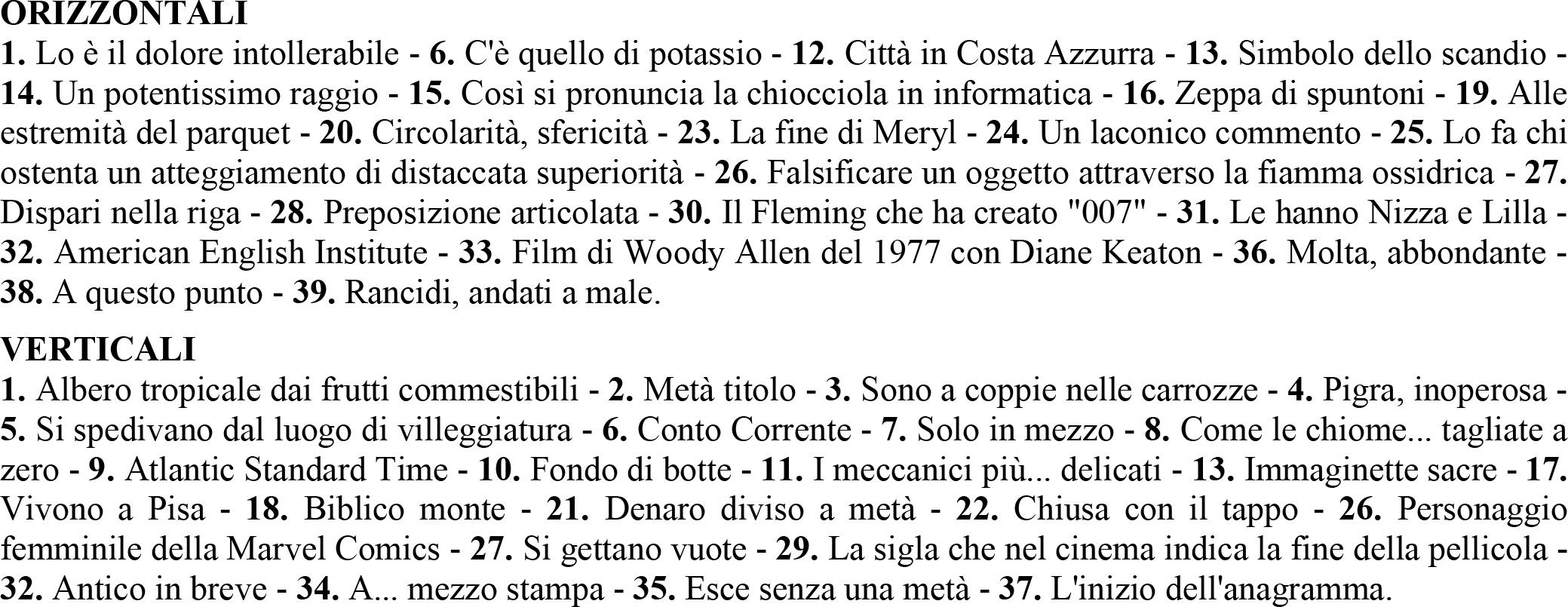 ORIZZONTALI

1. Lo è il dolore intollerabile - 6. C'è quello di potassio - 12. Città in Costa Azzurra - 13. Simbolo dello scandio - 14. Un potentissimo raggio - 15. Così si pronuncia la chiocciola in informatica - 16. Zeppa di spuntoni - 19. Alle estremità del parquet - 20. Circolarità, sfericità - 23. La fine di Meryl - 24. Un laconico commento - 25. Lo fa chi ostenta un atteggiamento di distaccata superiorità - 26. Falsificare un oggetto attraverso la fiamma ossidrica - 27. Dispari nella riga - 28. Preposizione articolata - 30. Il Fleming che ha creato "007" - 31. Le hanno Nizza e Lilla - 32. American English Institute - 33. Film di Woody Allen del 1977 con Diane Keaton - 36. Molta, abbondante - 38. A questo punto - 39. Rancidi, andati a male.

VERTICALI

1. Albero tropicale dai frutti commestibili - 2. Metà titolo - 3. Sono a coppie nelle carrozze - 4. Pigra, inoperosa - 5. Si spedivano dal luogo di villeggiatura - 6. Conto Corrente - 7. Solo in mezzo - 8. Come le chiome... tagliate a zero - 9. Atlantic Standard Time - 10. Fondo di botte - 11. I meccanici più... delicati - 13. Immaginette sacre - 17. Vivono a Pisa - 18. Biblico monte - 21. Denaro diviso a metà - 22. Chiusa con il tappo - 26. Personaggio femminile della Marvel Comics - 27. Si gettano vuote - 29. La sigla che nel cinema indica la fine della pellicola - 32. Antico in breve - 34. A... mezzo stampa - 35. Esce senza una metà - 37. L'inizio dell'anagramma.